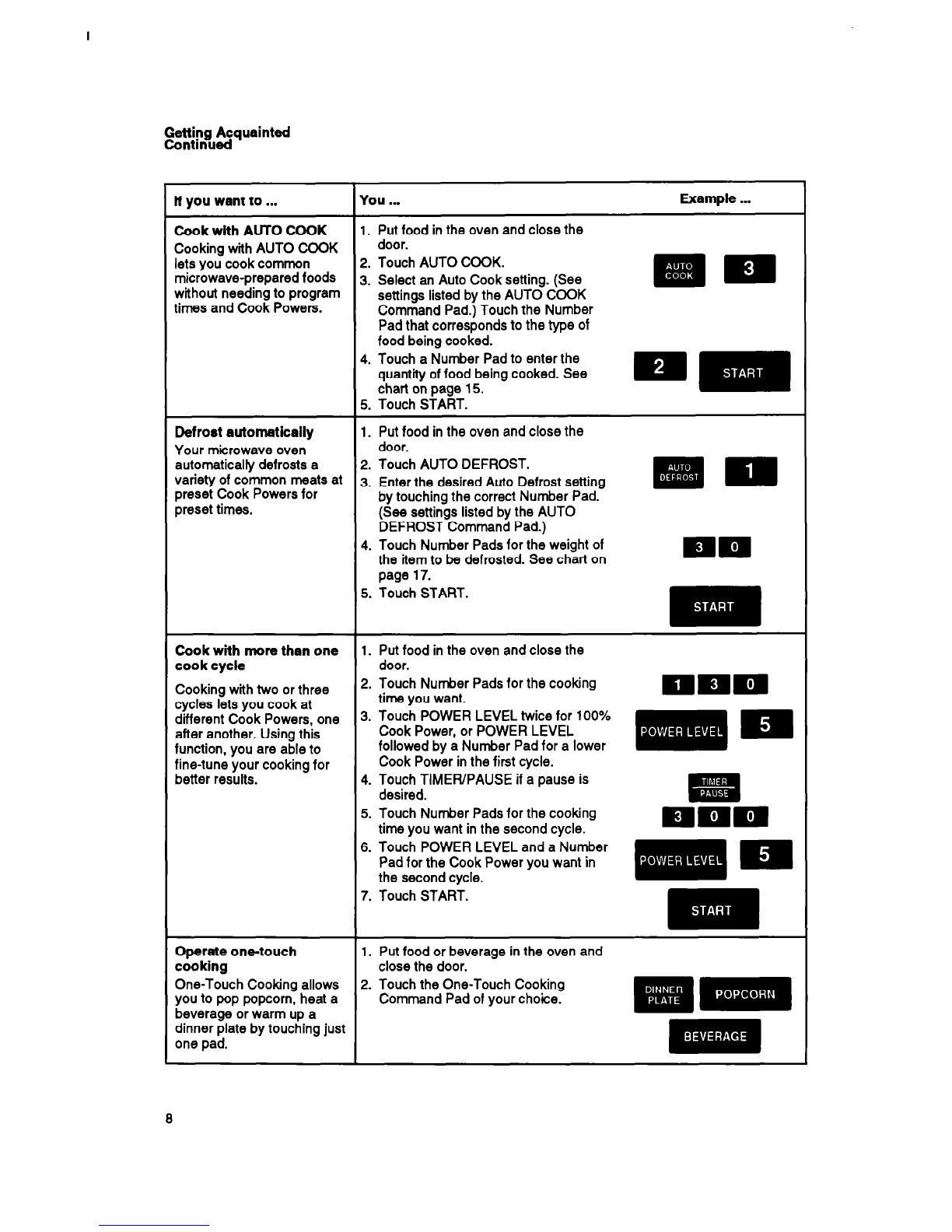 Getting Acquainted
Continued

| If you want to ... | You ... | Example ... |
|---|---|---|
| **Cook with AUTO COOK** Cooking with AUTO COOK lets you cook common microwave-prepared foods without needing to program times and Cook Powers. | 1. Put food in the oven and close the door. 2. Touch AUTO COOK. 3. Select an Auto Cook setting. (See settings listed by the AUTO COOK Command Pad.) Touch the Number Pad that corresponds to the type of food being cooked. 4. Touch a Number Pad to enter the quantity of food being cooked. See chart on page 15. 5. Touch START. | AUTO COOK 3 2 START |
| **Defrost automatically** Your microwave oven automatically defrosts a variety of common meats at preset Cook Powers for preset times. | 1. Put food in the oven and close the door. 2. Touch AUTO DEFROST. 3. Enter the desired Auto Defrost setting by touching the correct Number Pad. (See settings listed by the AUTO DEFROST Command Pad.) 4. Touch Number Pads for the weight of the item to be defrosted. See chart on page 17. 5. Touch START. | AUTO DEFROST 1 3 0 START |
| **Cook with more than one cook cycle** Cooking with two or three cycles lets you cook at different Cook Powers, one after another. Using this function, you are able to fine-tune your cooking for better results. | 1. Put food in the oven and close the door. 2. Touch Number Pads for the cooking time you want. 3. Touch POWER LEVEL twice for 100% Cook Power, or POWER LEVEL followed by a Number Pad for a lower Cook Power in the first cycle. 4. Touch TIMER/PAUSE if a pause is desired. 5. Touch Number Pads for the cooking time you want in the second cycle. 6. Touch POWER LEVEL and a Number Pad for the Cook Power you want in the second cycle. 7. Touch START. | 1 3 0 POWER LEVEL 5 TIMER PAUSE 3 0 0 POWER LEVEL 5 START |
| **Operate one-touch cooking** One-Touch Cooking allows you to pop popcorn, heat a beverage or warm up a dinner plate by touching just one pad. | 1. Put food or beverage in the oven and close the door. 2. Touch the One-Touch Cooking Command Pad of your choice. | DINNER PLATE POPCORN BEVERAGE |

8